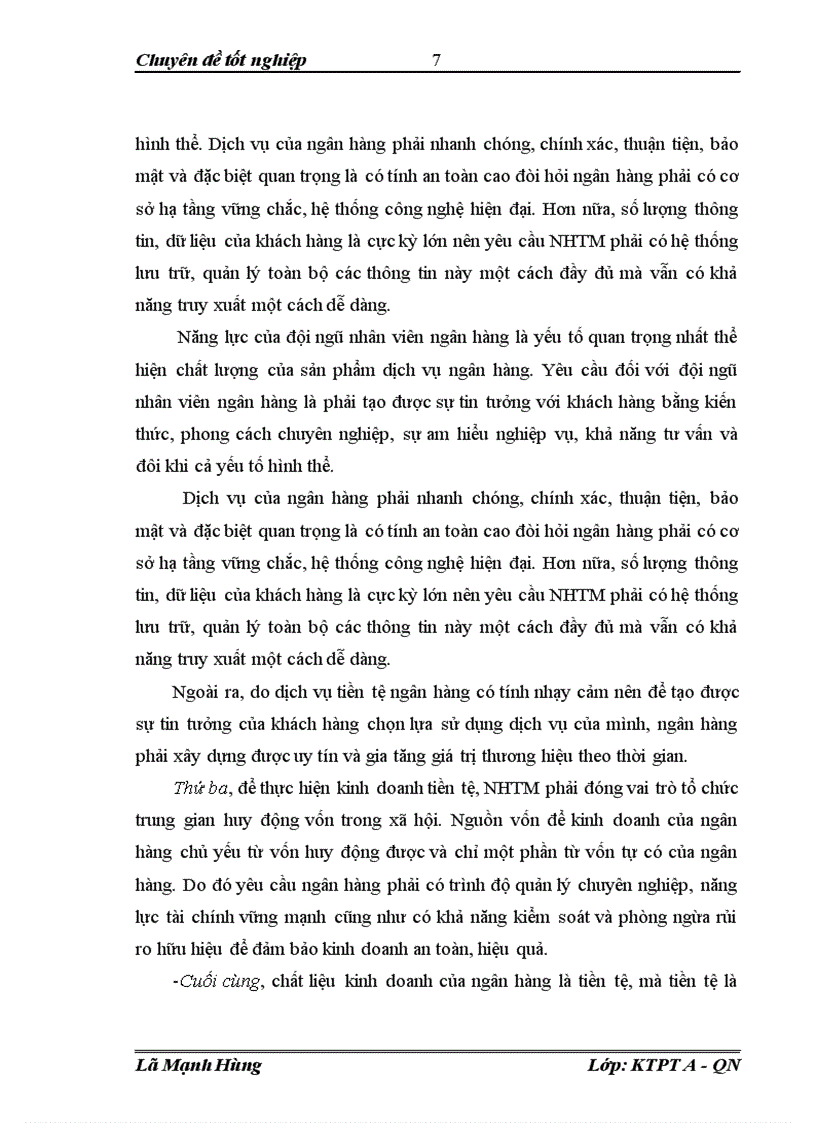 Chuyên đề tốt nghiệp 7

hình thể. Dịch vụ của ngân hàng phải nhanh chóng, chính xác, thuận tiện, bảo mật và đặc biệt quan trọng là có tính an toàn cao đòi hỏi ngân hàng phải có cơ sở hạ tầng vững chắc, hệ thống công nghệ hiện đại. Hơn nữa, số lượng thông tin, dữ liệu của khách hàng là cực kỳ lớn nên yêu cầu NHTM phải có hệ thống lưu trữ, quản lý toàn bộ các thông tin này một cách đầy đủ mà vẫn có khả năng truy xuất một cách dễ dàng.

Năng lực của đội ngũ nhân viên ngân hàng là yếu tố quan trọng nhất thể hiện chất lượng của sản phẩm dịch vụ ngân hàng. Yêu cầu đối với đội ngũ nhân viên ngân hàng là phải tạo được sự tin tưởng với khách hàng bằng kiến thức, phong cách chuyên nghiệp, sự am hiểu nghiệp vụ, khả năng tư vấn và đôi khi cả yếu tố hình thể.

Dịch vụ của ngân hàng phải nhanh chóng, chính xác, thuận tiện, bảo mật và đặc biệt quan trọng là có tính an toàn cao đòi hỏi ngân hàng phải có cơ sở hạ tầng vững chắc, hệ thống công nghệ hiện đại. Hơn nữa, số lượng thông tin, dữ liệu của khách hàng là cực kỳ lớn nên yêu cầu NHTM phải có hệ thống lưu trữ, quản lý toàn bộ các thông tin này một cách đầy đủ mà vẫn có khả năng truy xuất một cách dễ dàng.

Ngoài ra, do dịch vụ tiền tệ ngân hàng có tính nhạy cảm nên để tạo được sự tin tưởng của khách hàng chọn lựa sử dụng dịch vụ của mình, ngân hàng phải xây dựng được uy tín và gia tăng giá trị thương hiệu theo thời gian.

Thứ ba, để thực hiện kinh doanh tiền tệ, NHTM phải đóng vai trò tổ chức trung gian huy động vốn trong xã hội. Nguồn vốn để kinh doanh của ngân hàng chủ yếu từ vốn huy động được và chỉ một phần từ vốn tự có của ngân hàng. Do đó yêu cầu ngân hàng phải có trình độ quản lý chuyên nghiệp, năng lực tài chính vững mạnh cũng như có khả năng kiểm soát và phòng ngừa rủi ro hữu hiệu để đảm bảo kinh doanh an toàn, hiệu quả.

-Cuối cùng, chất liệu kinh doanh của ngân hàng là tiền tệ, mà tiền tệ là

Lã Mạnh Hùng Lớp: KTPT A - QN